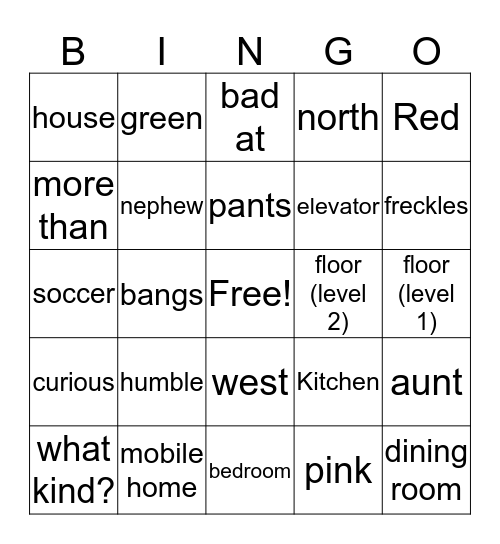 | B | I | N | G | O |
|---|---|---|---|---|
| house | green | bad at | north | Red |
| more than | nephew | pants | elevator | freckles |
| soccer | bangs | Free! | floor (level 2) | floor (level 1) |
| curious | humble | west | Kitchen | aunt |
| what kind? | mobile home | bedroom | pink | dining room |